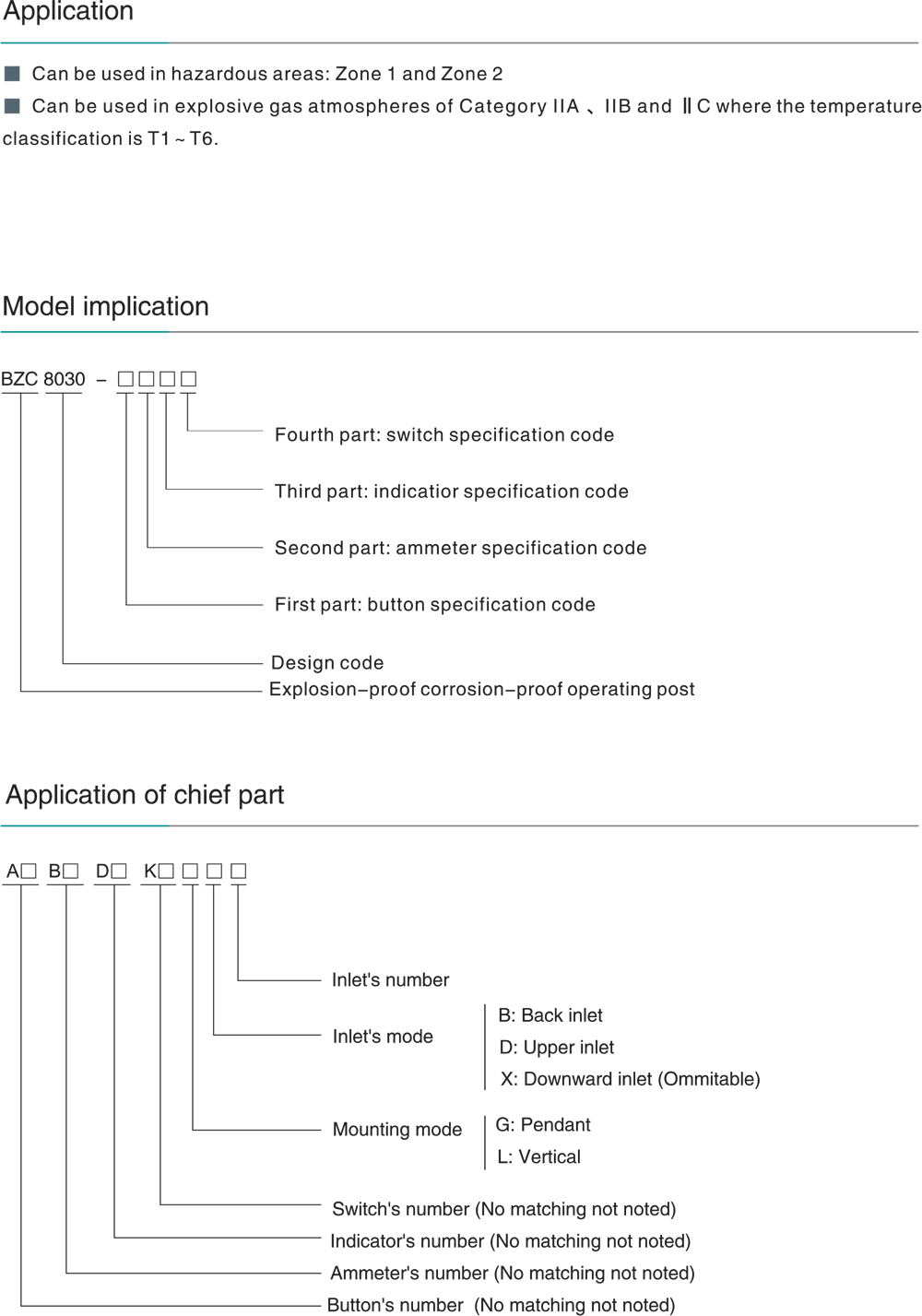 Application

■ Can be used in hazardous areas: Zone 1 and Zone 2

■ Can be used in explosive gas atmospheres of Category IIA 、IIB and ⅡC where the temperature classification is T1 ~ T6.

Model implication

BZC 8030 – □□□□

Fourth part: switch specification code

Third part: indicatior specification code

Second part: ammeter specification code

First part: button specification code

Design code

Explosion–proof corrosion–proof operating post

Application of chief part

A□ B□ D□ K□ □ □ □

Inlet's number

Inlet's mode

B: Back inlet

D: Upper inlet

X: Downward inlet (Ommitable)

Mounting mode

G: Pendant

L: Vertical

Switch's number (No matching not noted)

Indicator's number (No matching not noted)

Ammeter's number (No matching not noted)

Button's number (No matching not noted)